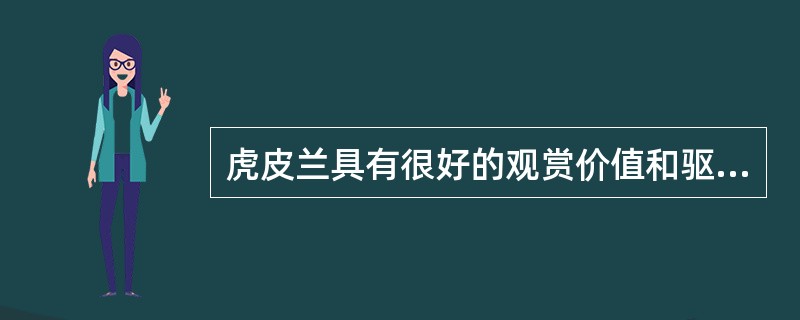 虎皮兰具有很好的观赏价值和驱...